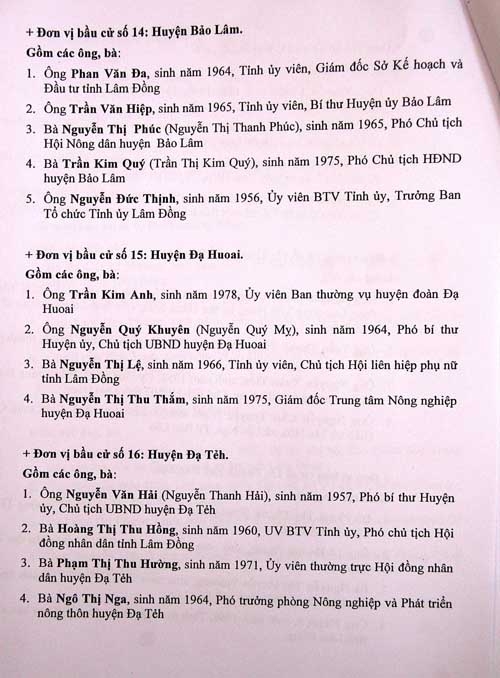 + Đơn vị bầu cử số 14: Huyện Bảo Lâm.

Gồm các ông, bà:

1. Ông Phan Văn Đa, sinh năm 1964, Tỉnh ủy viên, Giám đốc Sở Kế hoạch và Đầu tư tỉnh Lâm Đồng

2. Ông Trần Văn Hiệp, sinh năm 1965, Tỉnh ủy viên, Bí thư Huyện ủy Bảo Lâm

3. Bà Nguyễn Thị Phúc (Nguyễn Thị Thanh Phúc), sinh năm 1965, Phó Chủ tịch Hội Nông dân huyện Bảo Lâm

4. Bà Trần Kim Quý (Trần Thị Kim Quý), sinh năm 1975, Phó Chủ tịch HĐND huyện Bảo Lâm

5. Ông Nguyễn Đức Thịnh, sinh năm 1956, Ủy viên BTV Tỉnh ủy, Trưởng Ban Tổ chức Tỉnh ủy Lâm Đồng

+ Đơn vị bầu cử số 15: Huyện Đạ Huoai.

Gồm các ông, bà:

1. Ông Trần Kim Anh, sinh năm 1978, Ủy viên Ban thường vụ huyện đoàn Đạ Huoai

2. Ông Nguyễn Quý Khuyên (Nguyễn Quý Mỵ), sinh năm 1964, Phó bí thư Huyện ủy, Chủ tịch UBND huyện Đạ Huoai

3. Bà Nguyễn Thị Lệ, sinh năm 1966, Tỉnh ủy viên, Chủ tịch Hội liên hiệp phụ nữ tỉnh Lâm Đồng

4. Bà Nguyễn Thị Thu Thắm, sinh năm 1975, Giám đốc Trung tâm Nông nghiệp huyện Đạ Huoai

+ Đơn vị bầu cử số 16: Huyện Đạ Tẻh.

Gồm các ông, bà:

1. Ông Nguyễn Văn Hải (Nguyễn Thanh Hải), sinh năm 1957, Phó bí thư Huyện ủy, Chủ tịch UBND huyện Đạ Tẻh

2. Bà Hoàng Thị Thu Hồng, sinh năm 1960, UV BTV Tỉnh ủy, Phó chủ tịch Hội đồng nhân dân tỉnh Lâm Đồng

3. Bà Phạm Thị Thu Hường, sinh năm 1971, Ủy viên thường trực Hội đồng nhân dân huyện Đạ Tẻh

4. Bà Ngô Thị Nga, sinh năm 1964, Phó trưởng phòng Nông nghiệp và Phát triển nông thôn huyện Đạ Tẻh